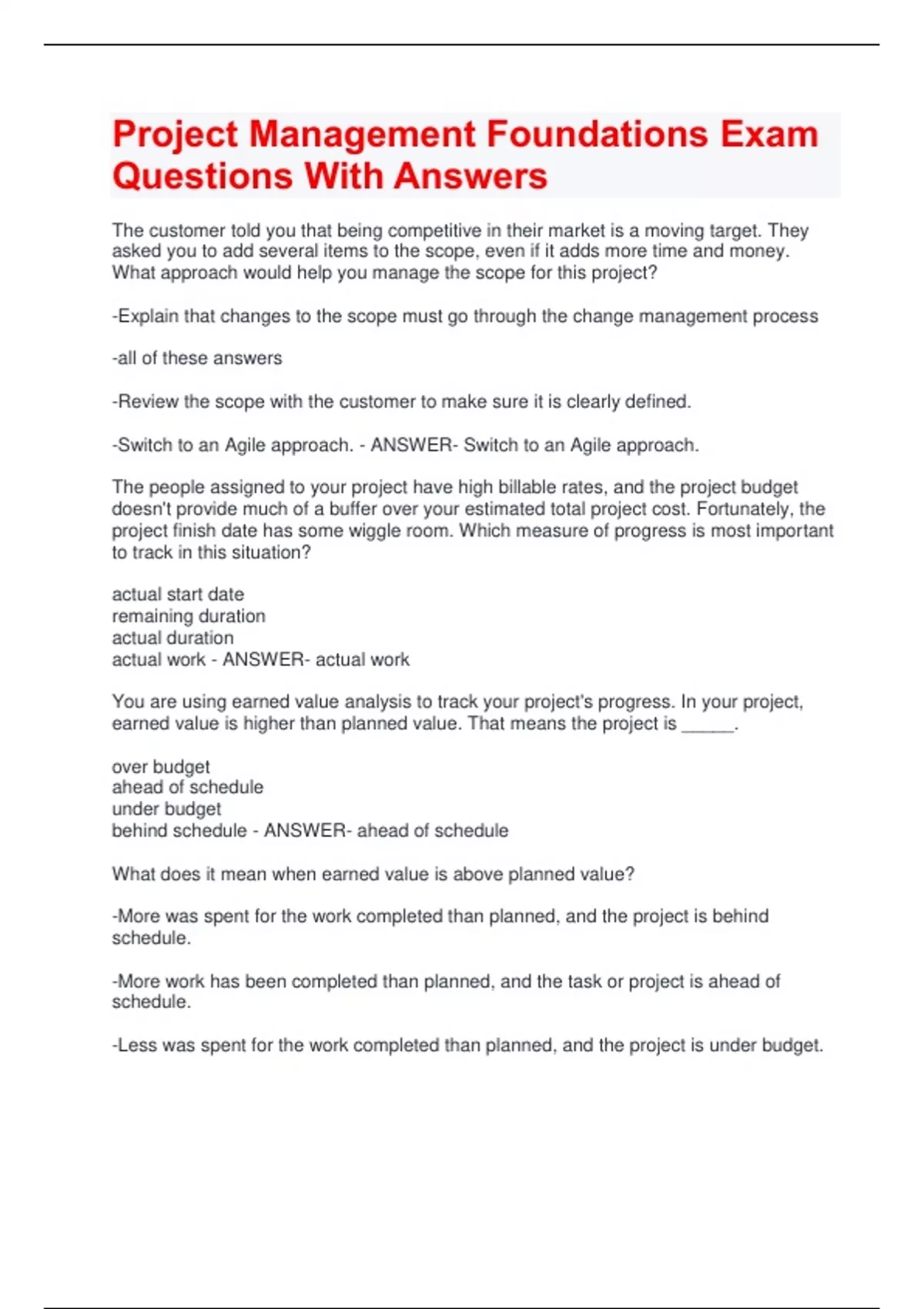 Project Management Foundations Exam Questions With Answers

The customer told you that being competitive in their market is a moving target. They asked you to add several items to the scope, even if it adds more time and money. What approach would help you manage the scope for this project?

-Explain that changes to the scope must go through the change management process

-all of these answers

-Review the scope with the customer to make sure it is clearly defined.

-Switch to an Agile approach. - ANSWER- Switch to an Agile approach.

The people assigned to your project have high billable rates, and the project budget doesn't provide much of a buffer over your estimated total project cost. Fortunately, the project finish date has some wiggle room. Which measure of progress is most important to track in this situation?

actual start date
remaining duration
actual duration
actual work - ANSWER- actual work

You are using earned value analysis to track your project's progress. In your project, earned value is higher than planned value. That means the project is ______.

over budget
ahead of schedule
under budget
behind schedule - ANSWER- ahead of schedule

What does it mean when earned value is above planned value?

-More was spent for the work completed than planned, and the project is behind schedule.

-More work has been completed than planned, and the task or project is ahead of schedule.

-Less was spent for the work completed than planned, and the project is under budget.